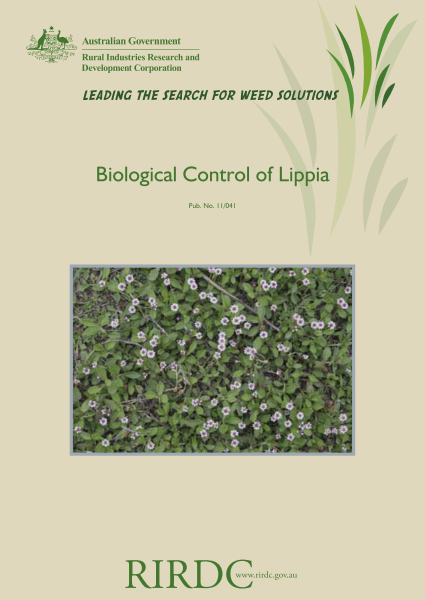 Australian Government
Rural Industries Research and Development Corporation

LEADING THE SEARCH FOR WEED SOLUTIONS

Biological Control of Lippia

Pub. No. 11/041

RIRDC www.rirdc.gov.au